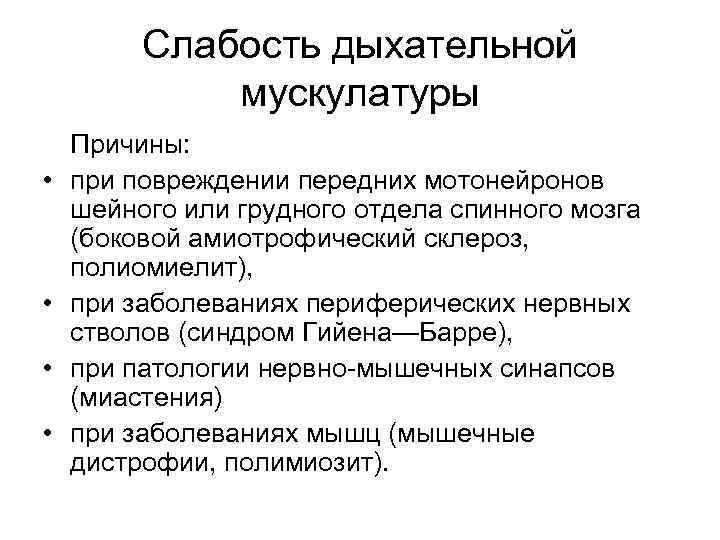 Слабость дыхательной мускулатуры

Причины:

• при повреждении передних мотонейронов шейного или грудного отдела спинного мозга (боковой амиотрофический склероз, полиомиелит),
• при заболеваниях периферических нервных стволов (синдром Гийена—Барре),
• при патологии нервно-мышечных синапсов (миастения)
• при заболеваниях мышц (мышечные дистрофии, полимиозит).